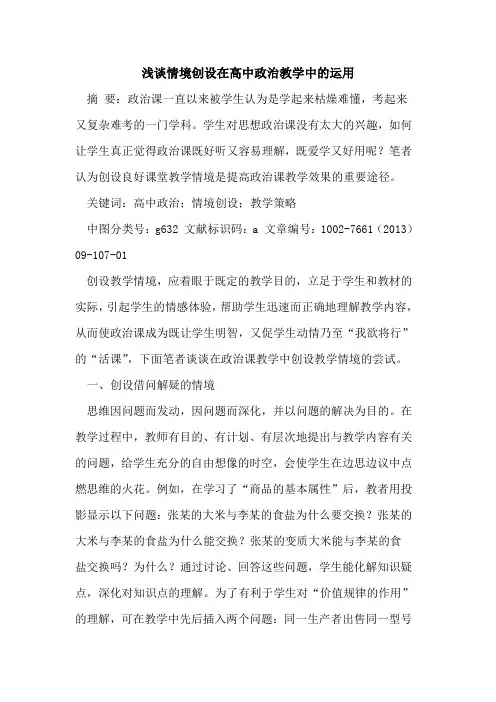 浅谈情境创设在高中政治教学中的运用

摘 要：政治课一直以来被学生认为是学起来枯燥难懂，考起来又复杂难考的一门学科。学生对思想政治课没有太大的兴趣，如何让学生真正觉得政治课既好听又容易理解，既爱学又好用呢？笔者认为创设良好课堂教学情境是提高政治课教学效果的重要途径。

关键词：高中政治；情境创设；教学策略

中图分类号：g632 文献标识码：a 文章编号：1002-7661（2013）09-107-01

创设教学情境，应着眼于既定的教学目的，立足于学生和教材的实际，引起学生的情感体验，帮助学生迅速而正确地理解教学内容，从而使政治课成为既让学生明智，又促学生动情乃至“我欲将行”的“活课”，下面笔者谈谈在政治课教学中创设教学情境的尝试。

一、创设借问解疑的情境

思维因问题而发动，因问题而深化，并以问题的解决为目的。在教学过程中，教师有目的、有计划、有层次地提出与教学内容有关的问题，给学生充分的自由想像的时空，会使学生在边思边议中点燃思维的火花。例如，在学习了“商品的基本属性”后，教者用投影显示以下问题：张某的大米与李某的食盐为什么要交换？张某的大米与李某的食盐为什么能交换？张某的变质大米能与李某的食盐交换吗？为什么？通过讨论、回答这些问题，学生能化解知识疑点，深化对知识点的理解。为了有利于学生对“价值规律的作用”的理解，可在教学中先后插入两个问题：同一生产者出售同一型号